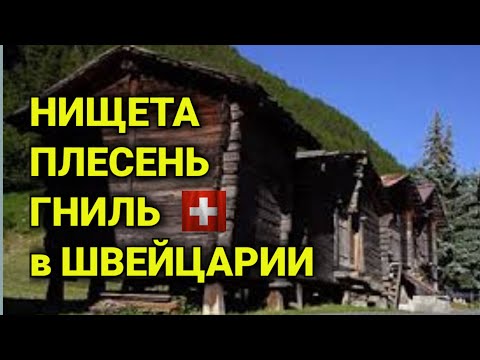 НИЩЕТА
ПЛЕСЕНЬ
ГНИЛЬ
в ШВЕЙЦАРИИ